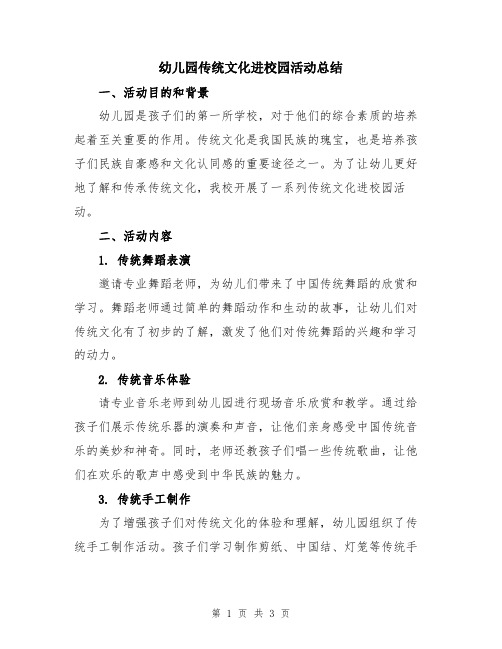 幼儿园传统文化进校园活动总结

一、活动目的和背景

幼儿园是孩子们的第一所学校，对于他们的综合素质的培养起着至关重要的作用。传统文化是我国民族的瑰宝，也是培养孩子们民族自豪感和文化认同感的重要途径之一。为了让幼儿更好地了解和传承传统文化，我校开展了一系列传统文化进校园活动。

二、活动内容

1. 传统舞蹈表演

邀请专业舞蹈老师，为幼儿们带来了中国传统舞蹈的欣赏和学习。舞蹈老师通过简单的舞蹈动作和生动的故事，让幼儿们对传统文化有了初步的了解，激发了他们对传统舞蹈的兴趣和学习的动力。

2. 传统音乐体验

请专业音乐老师到幼儿园进行现场音乐欣赏和教学。通过给孩子们展示传统乐器的演奏和声音，让他们亲身感受中国传统音乐的美妙和神奇。同时，老师还教孩子们唱一些传统歌曲，让他们在欢乐的歌声中感受到中华民族的魅力。

3. 传统手工制作

为了增强孩子们对传统文化的体验和理解，幼儿园组织了传统手工制作活动。孩子们学习制作剪纸、中国结、灯笼等传统手

第 1 页 共 3 页